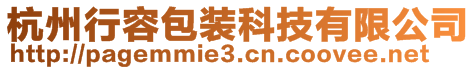 杭州行容包装科技有限公司
http://pagemmie3.cn.coovee.net